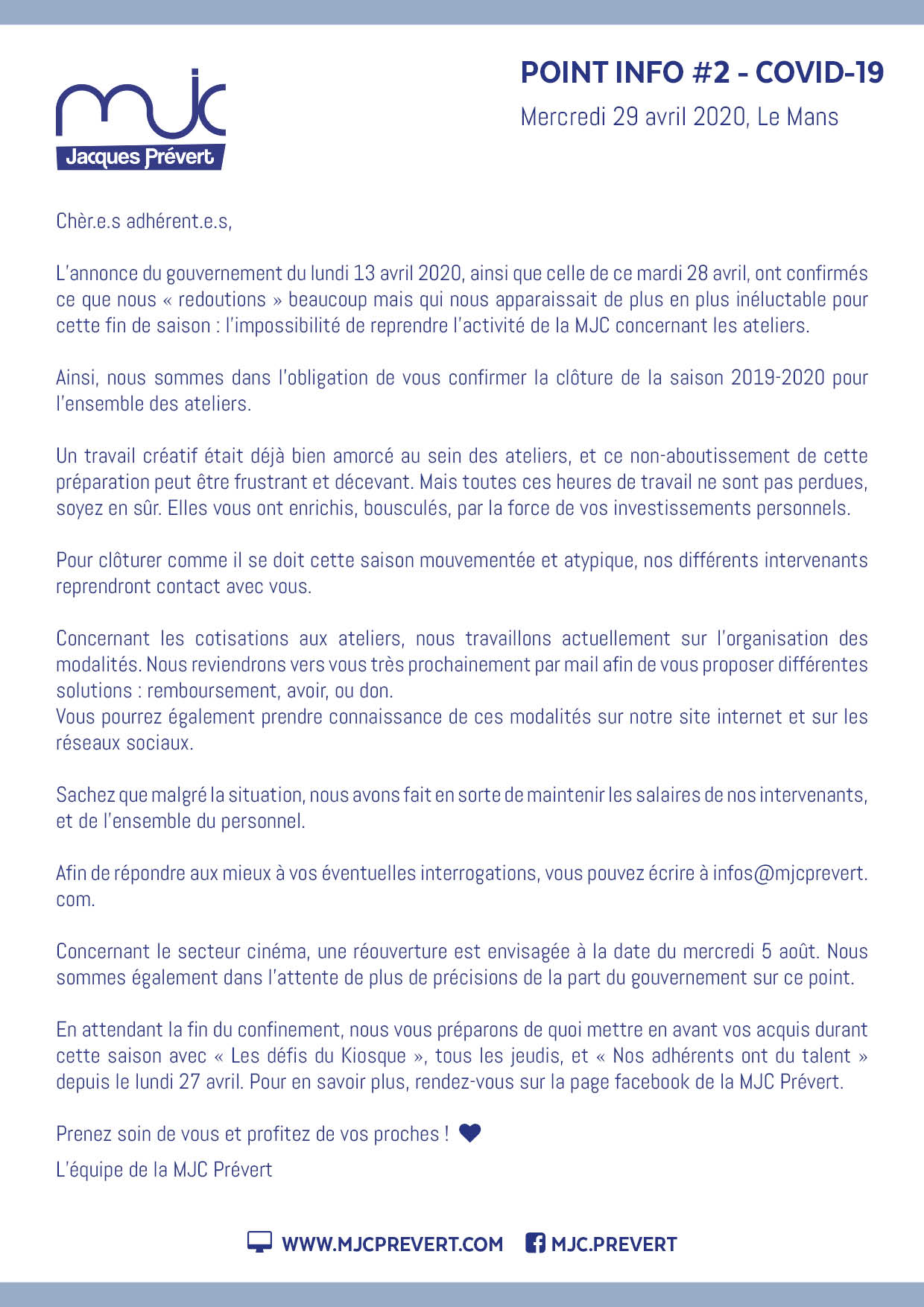 mjc
Jacques Prévert

POINT INFO #2 - COVID-19

Mercredi 29 avril 2020, Le Mans

Chèr.e.s adhérent.e.s,

L'annonce du gouvernement du lundi 13 avril 2020, ainsi que celle de ce mardi 28 avril, ont confirmés ce que nous « redoutions » beaucoup mais qui nous apparaissait de plus en plus inéluctable pour cette fin de saison : l'impossibilité de reprendre l'activité de la MJC concernant les ateliers.

Ainsi, nous sommes dans l'obligation de vous confirmer la clôture de la saison 2019-2020 pour l'ensemble des ateliers.

Un travail créatif était déjà bien amorcé au sein des ateliers, et ce non-aboutissement de cette préparation peut être frustrant et décevant. Mais toutes ces heures de travail ne sont pas perdues, soyez en sûr. Elles vous ont enrichis, bousculés, par la force de vos investissements personnels.

Pour clôturer comme il se doit cette saison mouvementée et atypique, nos différents intervenants reprendront contact avec vous.

Concernant les cotisations aux ateliers, nous travaillons actuellement sur l'organisation des modalités. Nous reviendrons vers vous très prochainement par mail afin de vous proposer différentes solutions : remboursement, avoir, ou don.
Vous pourrez également prendre connaissance de ces modalités sur notre site internet et sur les réseaux sociaux.

Sachez que malgré la situation, nous avons fait en sorte de maintenir les salaires de nos intervenants, et de l'ensemble du personnel.

Afin de répondre aux mieux à vos éventuelles interrogations, vous pouvez écrire à infos@mjcprevert.com.

Concernant le secteur cinéma, une réouverture est envisagée à la date du mercredi 5 août. Nous sommes également dans l'attente de plus de précisions de la part du gouvernement sur ce point.

En attendant la fin du confinement, nous vous préparons de quoi mettre en avant vos acquis durant cette saison avec « Les défis du Kiosque », tous les jeudis, et « Nos adhérents ont du talent » depuis le lundi 27 avril. Pour en savoir plus, rendez-vous sur la page facebook de la MJC Prévert.

Prenez soin de vous et profitez de vos proches !

L'équipe de la MJC Prévert

WWW.MJCPREVERT.COM MJC.PREVERT